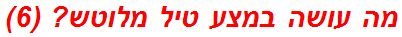 מה עושה במצע טיל מלוטש? (6)